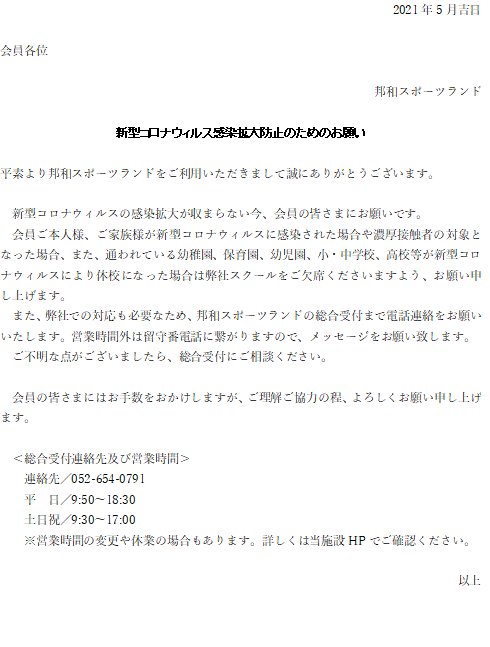 2021年5月吉日

会員各位

邦和スポーツランド

新型コロナウィルス感染拡大防止のためのお願い

平素より邦和スポーツランドをご利用いただきまして誠にありがとうございます。

新型コロナウィルスの感染拡大が収まらない今、会員の皆さまにお願いです。

会員ご本人様、ご家族様が新型コロナウィルスに感染された場合や濃厚接触者の対象となった場合、また、通われている幼稚園、保育園、幼児園、小・中学校、高校等が新型コロナウィルスにより休校になった場合は弊社スクールをご欠席くださいますよう、お願い申し上げます。

また、弊社での対応も必要なため、邦和スポーツランドの総合受付まで電話連絡をお願いいたします。営業時間外は留守番電話に繋がりますので、メッセージをお願い致します。

ご不明な点がございましたら、総合受付にご相談ください。

会員の皆さまにはお手数をおかけしますが、ご理解ご協力の程、よろしくお願い申し上げます。

＜総合受付連絡先及び営業時間＞
連絡先／052-654-0791
平　日／9:50～18:30
土日祝／9:30～17:00
※営業時間の変更や休業の場合もあります。詳しくは当施設HPでご確認ください。

以上